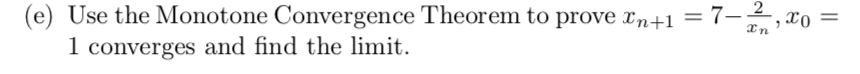 (e) Use the Monotone Convergence Theorem to prove $x_{n+1} = 7 - \frac{2}{x_n}, x_0 = 1$ converges and find the limit.